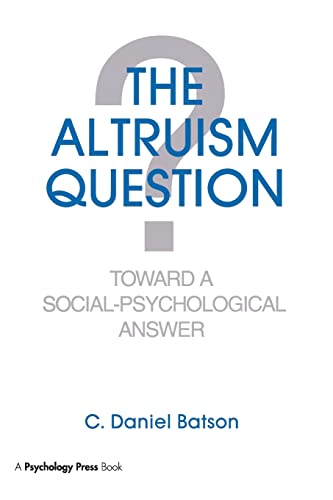 THE ALTRUISM QUESTION

TOWARD A SOCIAL-PSYCHOLOGICAL ANSWER

C. Daniel Batson

A Psychology Press Book